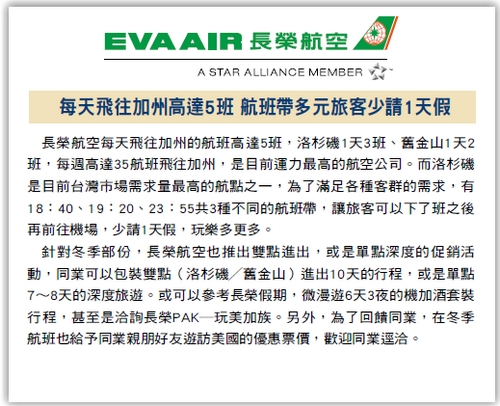 EVA AIR 長榮航空

A STAR ALLIANCE MEMBER

每天飛往加州高達5班 航班帶多元旅客少請1天假

長榮航空每天飛往加州的航班高達5班，洛杉磯1天3班、舊金山1天2班，每週高達35航班飛往加州，是目前運力最高的航空公司。而洛杉磯是目前台灣市場需求量最高的航點之一，為了滿足各種客群的需求，有18：40、19：20、23：55共3種不同的航班帶，讓旅客可以下了班之後再前往機場，少請1天假，玩樂多更多。

針對冬季部份，長榮航空也推出雙點進出，或是單點深度的促銷活動，同業可以包裝雙點（洛杉磯／舊金山）進出10天的行程，或是單點7～8天的深度旅遊。或可以參考長榮假期，微漫遊6天3夜的機加酒套裝行程，甚至是洽詢長榮PAK—玩美加族。另外，為了回饋同業，在冬季航班也給予同業親朋好友遊訪美國的優惠票價，歡迎同業逕洽。